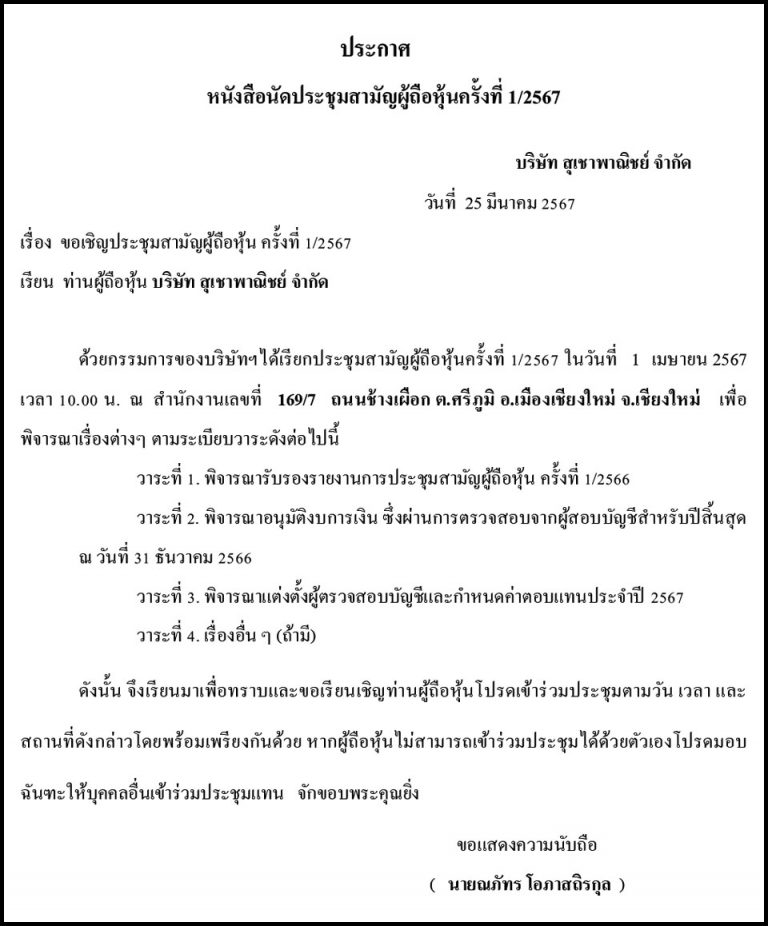 ประกาศ

หนังสือนัดประชุมสามัญผู้ถือหุ้นครั้งที่ 1/2567

บริษัท สุเชาพาณิชย์ จำกัด

วันที่ 25 มีนาคม 2567

เรื่อง ขอเชิญประชุมสามัญผู้ถือหุ้น ครั้งที่ 1/2567

เรียน ท่านผู้ถือหุ้น บริษัท สุเชาพาณิชย์ จำกัด

ด้วยกรรมการของบริษัทฯได้เรียกประชุมสามัญผู้ถือหุ้นครั้งที่ 1/2567 ในวันที่ 1 เมษายน 2567 เวลา 10.00 น. ณ สำนักงานเลขที่ 169/7 ถนนช้างเผือก ต.ศรีภูมิ อ.เมืองเชียงใหม่ จ.เชียงใหม่ เพื่อพิจารณาเรื่องต่างๆ ตามระเบียบวาระดังต่อไปนี้

วาระที่ 1. พิจารณารับรองรายงานการประชุมสามัญผู้ถือหุ้น ครั้งที่ 1/2566

วาระที่ 2. พิจารณาอนุมัติงบการเงิน ซึ่งผ่านการตรวจสอบจากผู้สอบบัญชีสำหรับปีสิ้นสุด ณ วันที่ 31 ธันวาคม 2566

วาระที่ 3. พิจารณาแต่งตั้งผู้ตรวจสอบบัญชีและกำหนดค่าตอบแทนประจำปี 2567

วาระที่ 4. เรื่องอื่น ๆ (ถ้ามี)

ดังนั้น จึงเรียนมาเพื่อทราบและขอเรียนเชิญท่านผู้ถือหุ้น โปรดเข้าร่วมประชุมตามวัน เวลา และสถานที่ดังกล่าวโดยพร้อมเพรียงกันด้วย หากผู้ถือหุ้นไม่สามารถเข้าร่วมประชุมได้ด้วยตัวเองโปรดมอบฉันทะให้บุคคลอื่นเข้าร่วมประชุมแทน จักขอบพระคุณยิ่ง

ขอแสดงความนับถือ

( นายณภัทร โอภาสถิรกุล )